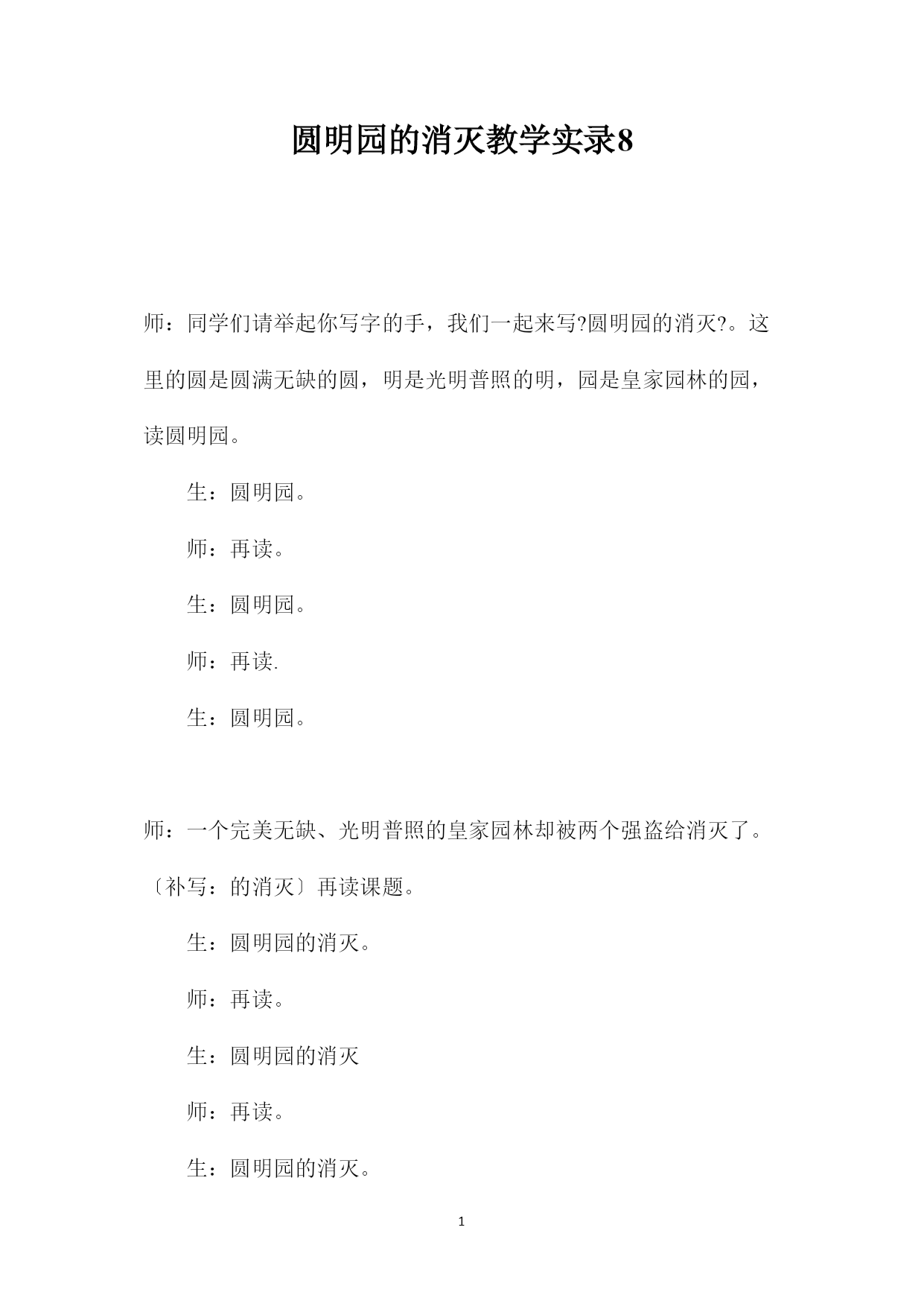 圆明园的消灭教学实录8

师：同学们请举起你写字的手，我们一起来写?圆明园的消灭?。这里的圆是圆满无缺的圆，明是光明普照的明，园是皇家园林的园，读圆明园。

生：圆明园。

师：再读。

生：圆明园。

师：再读.

生：圆明园。

师：一个完美无缺、光明普照的皇家园林却被两个强盗给消灭了。〔补写：的消灭〕再读课题。

生：圆明园的消灭。

师：再读。

生：圆明园的消灭

师：再读。

生：圆明园的消灭。

1